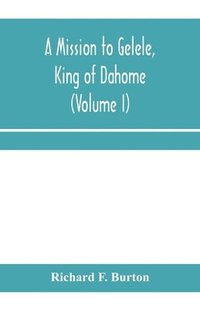 A Mission to Gelele, King of Dahome (Volume I)

Richard F. Burton